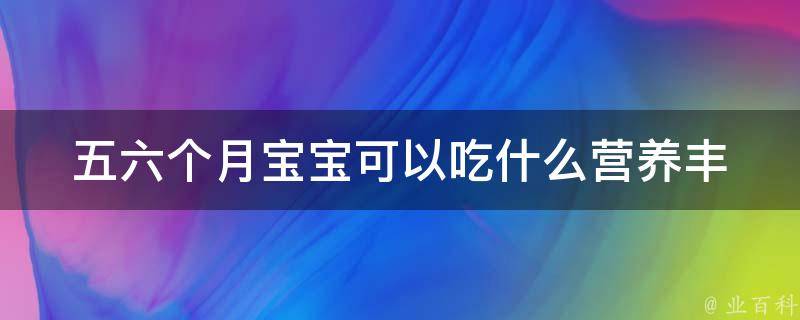 五六个月宝宝可以吃什么营养丰

@ 业百科